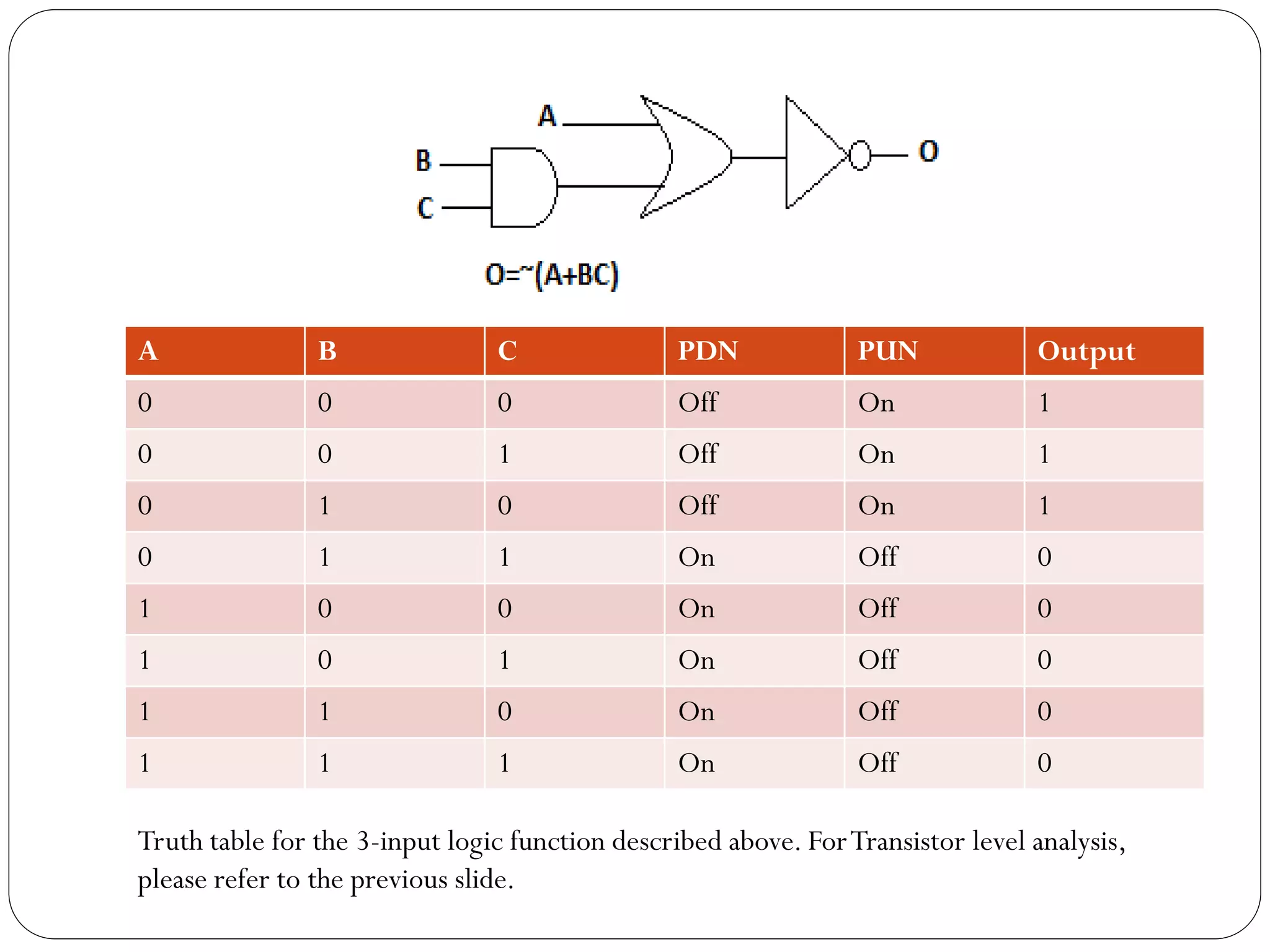 A

B

C

O

O=~(A+BC)

| A | B | C | PDN | PUN | Output |
|---|---|---|---|---|---|
| 0 | 0 | 0 | Off | On | 1 |
| 0 | 0 | 1 | Off | On | 1 |
| 0 | 1 | 0 | Off | On | 1 |
| 0 | 1 | 1 | On | Off | 0 |
| 1 | 0 | 0 | On | Off | 0 |
| 1 | 0 | 1 | On | Off | 0 |
| 1 | 1 | 0 | On | Off | 0 |
| 1 | 1 | 1 | On | Off | 0 |

Truth table for the 3-input logic function described above. For Transistor level analysis, please refer to the previous slide.